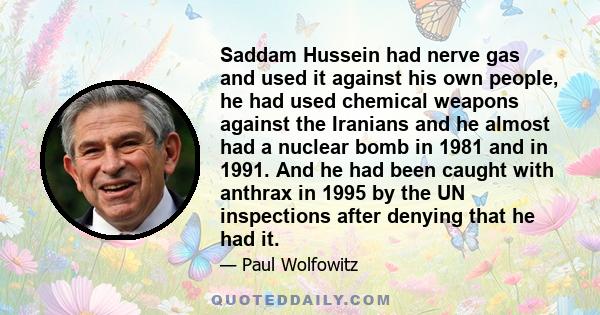 Saddam Hussein had nerve gas and used it against his own people, he had used chemical weapons against the Iranians and he almost had a nuclear bomb in 1981 and in 1991. And he had been caught with anthrax in 1995 by the UN inspections after denying that he had it.

— Paul Wolfowitz

QUOTEDDAILY.COM